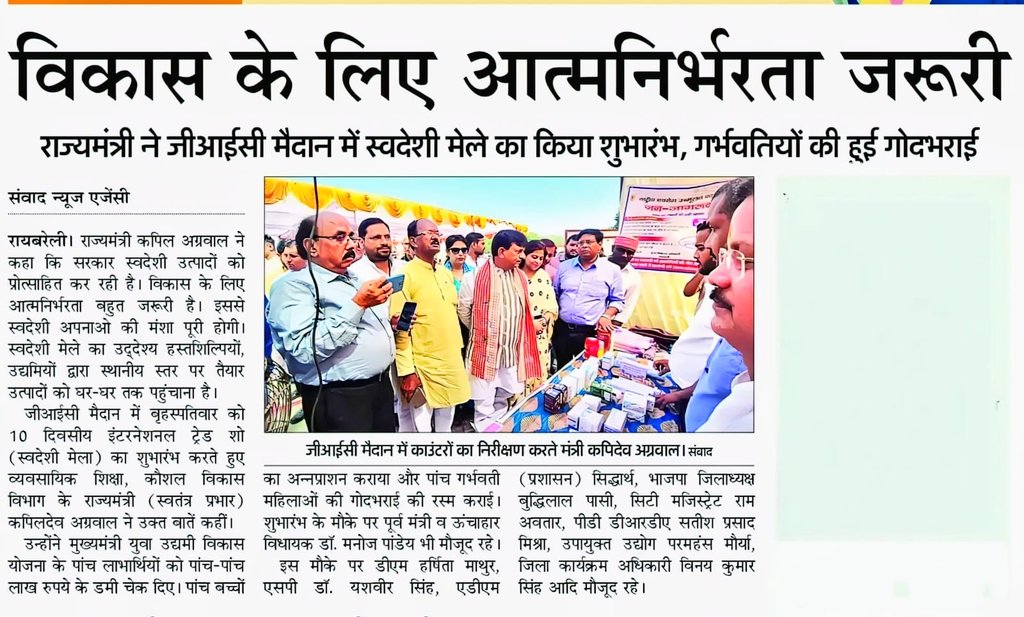 विकास के लिए आत्मनिर्भरता जरूरी

राज्यमंत्री ने जीआईसी मैदान में स्वदेशी मेले का किया शुभारंभ, गर्भवतियों की हुई गोदभराई

संवाद न्यूज एजेंसी

रायबरेली। राज्यमंत्री कपिल अग्रवाल ने कहा कि सरकार स्वदेशी उत्पादों को प्रोत्साहित कर रही है। विकास के लिए आत्मनिर्भरता बहुत जरूरी है। इससे स्वदेशी अपनाओ की मंशा पूरी होगी। स्वदेशी मेले का उद्देश्य हस्तशिल्पियों, उद्यमियों द्वारा स्थानीय स्तर पर तैयार उत्पादों को घर-घर तक पहुंचाना है।

जीआईसी मैदान में बृहस्पतिवार को 10 दिवसीय इंटरनेशनल ट्रेड शो (स्वदेशी मेला) का शुभारंभ करते हुए व्यवसायिक शिक्षा, कौशल विकास विभाग के राज्यमंत्री (स्वतंत्र प्रभार) कपिलदेव अग्रवाल ने उक्त बातें कहीं।

उन्होंने मुख्यमंत्री युवा उद्यमी विकास योजना के पांच लाभार्थियों को पांच-पांच लाख रुपये के डमी चेक दिए। पांच बच्चों का अन्नप्राशन कराया और पांच गर्भवती महिलाओं की गोदभराई की रस्म कराई। शुभारंभ के मौके पर पूर्व मंत्री व ऊंचाहार विधायक डॉ. मनोज पांडेय भी मौजूद रहे।

इस मौके पर डीएम हर्षिता माथुर, एसपी डॉ. यशवीर सिंह, एडीएम (प्रशासन) सिद्धार्थ, भाजपा जिलाध्यक्ष बुद्धिलाल पासी, सिटी मजिस्ट्रेट राम अवतार, पीडी डीआरडीए सतीश प्रसाद मिश्रा, उपायुक्त उद्योग परमहंस मौर्या, जिला कार्यक्रम अधिकारी विनय कुमार सिंह आदि मौजूद रहे।

जीआईसी मैदान में काउंटरों का निरीक्षण करते मंत्री कपिदेव अग्रवाल। संवाद